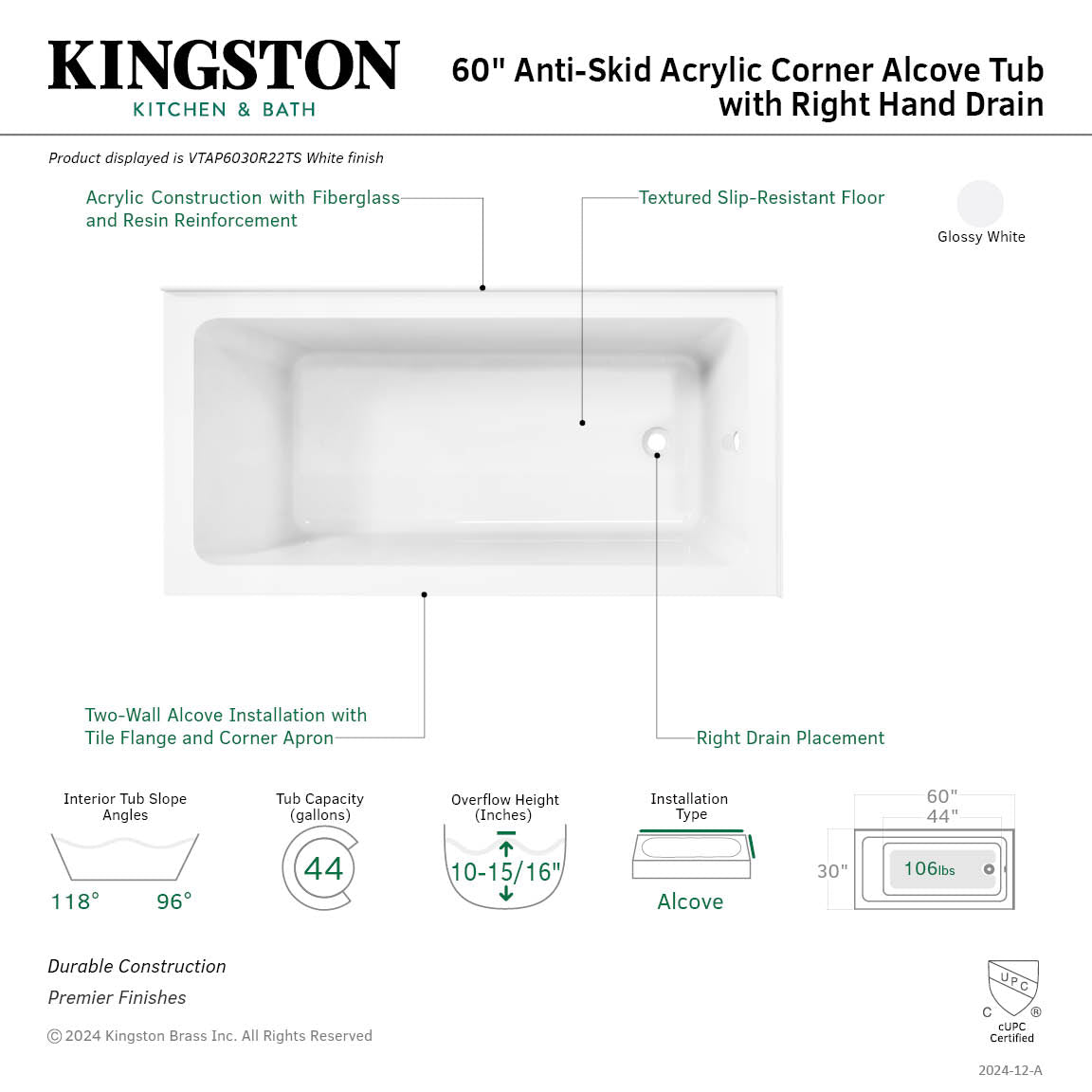 KINGSTON
KITCHEN & BATH

60" Anti-Skid Acrylic Corner Alcove Tub with Right Hand Drain

Product displayed is VTAP6030R22TS White finish

Acrylic Construction with Fiberglass and Resin Reinforcement

Textured Slip-Resistant Floor

Glossy White

Two-Wall Alcove Installation with Tile Flange and Corner Apron

Right Drain Placement

Interior Tub Slope Angles
118° 96°

Tub Capacity (gallons)
44

Overflow Height (Inches)
10-15/16"

Installation Type
Alcove

60"
44"
30"
106lbs

Durable Construction
Premier Finishes

© 2024 Kingston Brass Inc. All Rights Reserved

UPC
C ®
cUPC Certified

2024-12-A